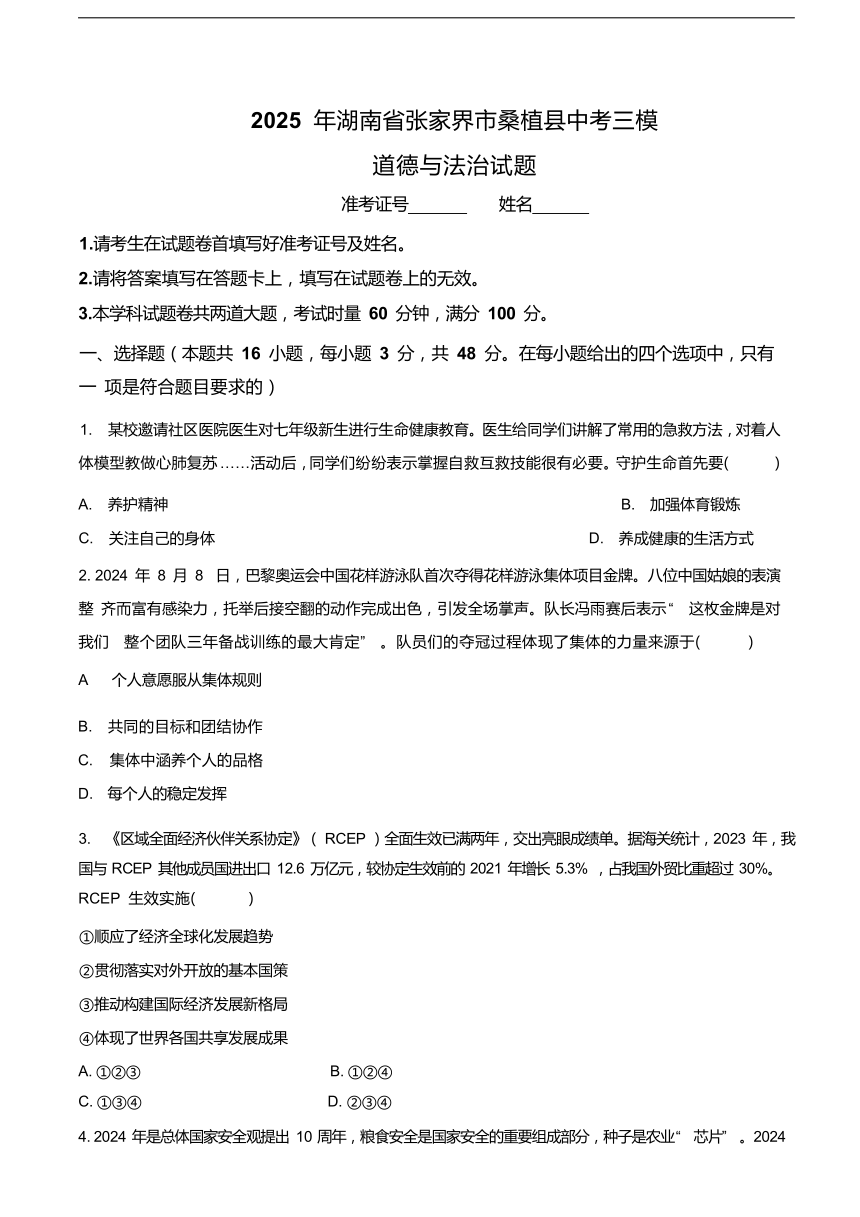 2025 年湖南省张家界市桑植县中考三模

道德与法治试题

准考证号______ 姓名______

1.请考生在试题卷首填写好准考证号及姓名。

2.请将答案填写在答题卡上，填写在试题卷上的无效。

3.本学科试题卷共两道大题，考试时量 60 分钟，满分 100 分。

一、选择题（本题共 16 小题，每小题 3 分，共 48 分。在每小题给出的四个选项中，只有一 项是符合题目要求的）

1. 某校邀请社区医院医生对七年级新生进行生命健康教育。医生给同学们讲解了常用的急救方法，对着人体模型教做心肺复苏……活动后，同学们纷纷表示掌握自救互救技能很有必要。守护生命首先要( )

A. 养护精神

B. 加强体育锻炼

C. 关注自己的身体

D. 养成健康的生活方式

2. 2024 年 8 月 8 日，巴黎奥运会中国花样游泳队首次夺得花样游泳集体项目金牌。八位中国姑娘的表演整 齐而富有感染力，托举后接空翻的动作完成出色，引发全场掌声。队长冯雨赛后表示“ 这枚金牌是对我们 整个团队三年备战训练的最大肯定” 。队员们的夺冠过程体现了集体的力量来源于( )

A 个人意愿服从集体规则

B. 共同的目标和团结协作

C. 集体中涵养个人的品格

D. 每个人的稳定发挥

3. 《区域全面经济伙伴关系协定》（ RCEP ）全面生效已满两年，交出亮眼成绩单。据海关统计，2023 年，我国与 RCEP 其他成员国进出口 12.6 万亿元，较协定生效前的 2021 年增长 5.3% ，占我国外贸比重超过 30%。RCEP 生效实施( )

①顺应了经济全球化发展趋势

②贯彻落实对外开放的基本国策

③推动构建国际经济发展新格局

④体现了世界各国共享发展成果

A. ①②③

B. ①②④

C. ①③④

D. ②③④

4. 2024 年是总体国家安全观提出 10 周年，粮食安全是国家安全的重要组成部分，种子是农业“ 芯片” 。2024